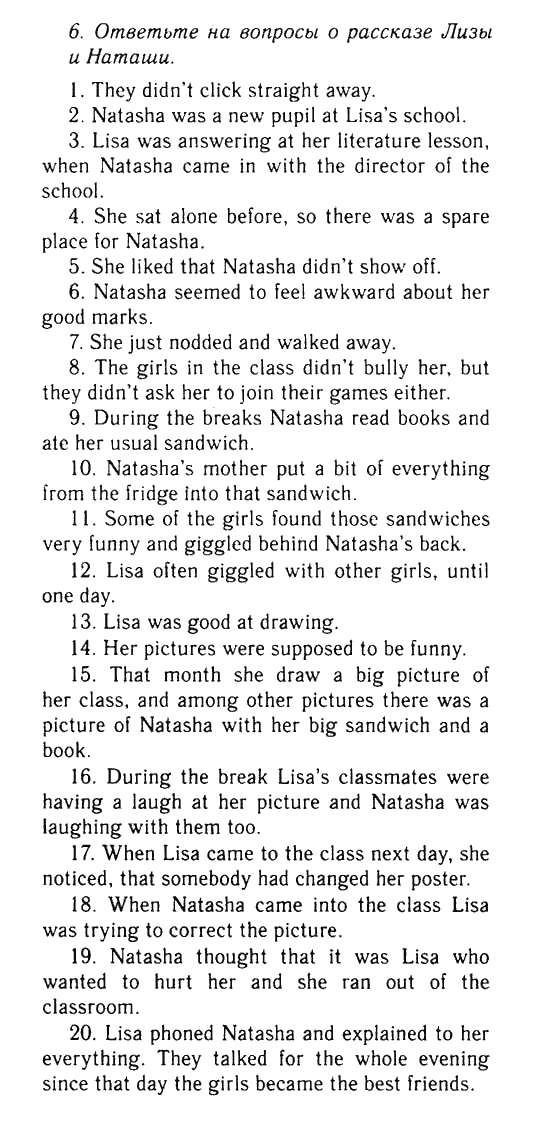 6. Ответьте на вопросы о рассказе Лизы и Наташи.

1. They didn't click straight away.

2. Natasha was a new pupil at Lisa's school.

3. Lisa was answering at her literature lesson, when Natasha came in with the director of the school.

4. She sat alone before, so there was a spare place for Natasha.

5. She liked that Natasha didn't show off.

6. Natasha seemed to feel awkward about her good marks.

7. She just nodded and walked away.

8. The girls in the class didn't bully her, but they didn't ask her to join their games either.

9. During the breaks Natasha read books and ate her usual sandwich.

10. Natasha's mother put a bit of everything from the fridge into that sandwich.

11. Some of the girls found those sandwiches very funny and giggled behind Natasha's back.

12. Lisa often giggled with other girls, until one day.

13. Lisa was good at drawing.

14. Her pictures were supposed to be funny.

15. That month she draw a big picture of her class, and among other pictures there was a picture of Natasha with her big sandwich and a book.

16. During the break Lisa's classmates were having a laugh at her picture and Natasha was laughing with them too.

17. When Lisa came to the class next day, she noticed, that somebody had changed her poster.

18. When Natasha came into the class Lisa was trying to correct the picture.

19. Natasha thought that it was Lisa who wanted to hurt her and she ran out of the classroom.

20. Lisa phoned Natasha and explained to her everything. They talked for the whole evening since that day the girls became the best friends.